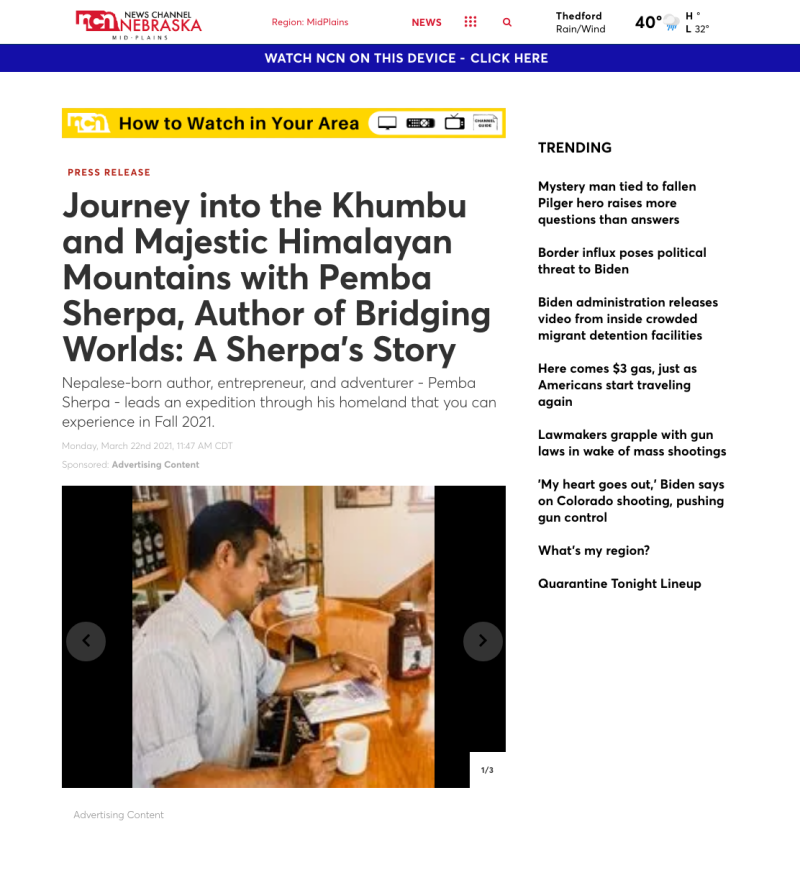 ncn NEWS CHANNEL NEBRASKA MID-PLAINS

Region: MidPlains

NEWS

Thedford Rain/Wind

40°

H °
L 32°

WATCH NCN ON THIS DEVICE - CLICK HERE

ncn How to Watch in Your Area

CHANNEL GUIDE

PRESS RELEASE

Journey into the Khumbu and Majestic Himalayan Mountains with Pemba Sherpa, Author of Bridging Worlds: A Sherpa's Story

Nepalese-born author, entrepreneur, and adventurer - Pemba Sherpa - leads an expedition through his homeland that you can experience in Fall 2021.

Monday, March 22nd 2021, 11:47 AM CDT

Sponsored: Advertising Content

1/3

Advertising Content

TRENDING

Mystery man tied to fallen Pilger hero raises more questions than answers

Border influx poses political threat to Biden

Biden administration releases video from inside crowded migrant detention facilities

Here comes $3 gas, just as Americans start traveling again

Lawmakers grapple with gun laws in wake of mass shootings

'My heart goes out,' Biden says on Colorado shooting, pushing gun control

What's my region?

Quarantine Tonight Lineup